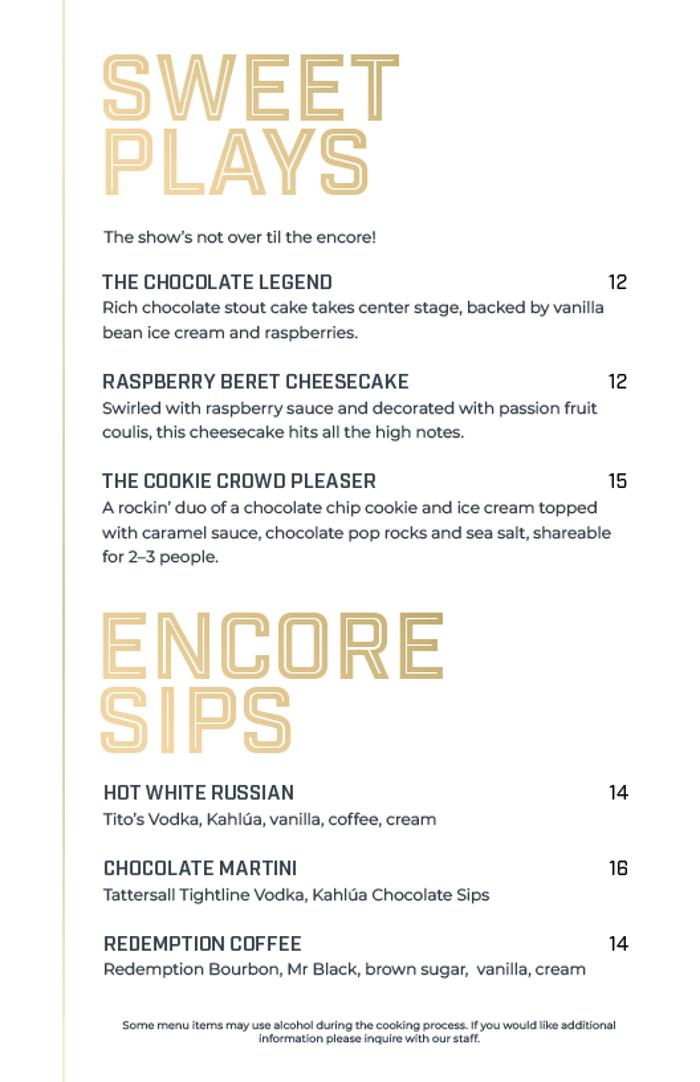 SWEET PLAYS

The show's not over til the encore!

THE CHOCOLATE LEGEND 12
Rich chocolate stout cake takes center stage, backed by vanilla bean ice cream and raspberries.

RASPBERRY BERET CHEESECAKE 12
Swirled with raspberry sauce and decorated with passion fruit coulis, this cheesecake hits all the high notes.

THE COOKIE CROWD PLEASER 15
A rockin' duo of a chocolate chip cookie and ice cream topped with caramel sauce, chocolate pop rocks and sea salt, shareable for 2–3 people.

ENCORE SIPS

HOT WHITE RUSSIAN 14
Tito's Vodka, Kahlúa, vanilla, coffee, cream

CHOCOLATE MARTINI 16
Tattersall Tightline Vodka, Kahlúa Chocolate Sips

REDEMPTION COFFEE 14
Redemption Bourbon, Mr Black, brown sugar, vanilla, cream

Some menu items may use alcohol during the cooking process. If you would like additional information please inquire with our staff.